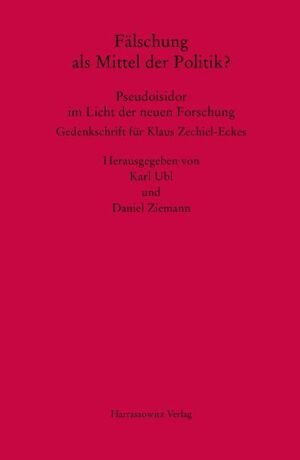 Fälschung
als Mittel der Politik?

Pseudoisidor
im Licht der neuen Forschung

Gedenkschrift für Klaus Zechiel-Eckes

Herausgegeben von
Karl Ubl
und
Daniel Ziemann

Harrassowitz Verlag